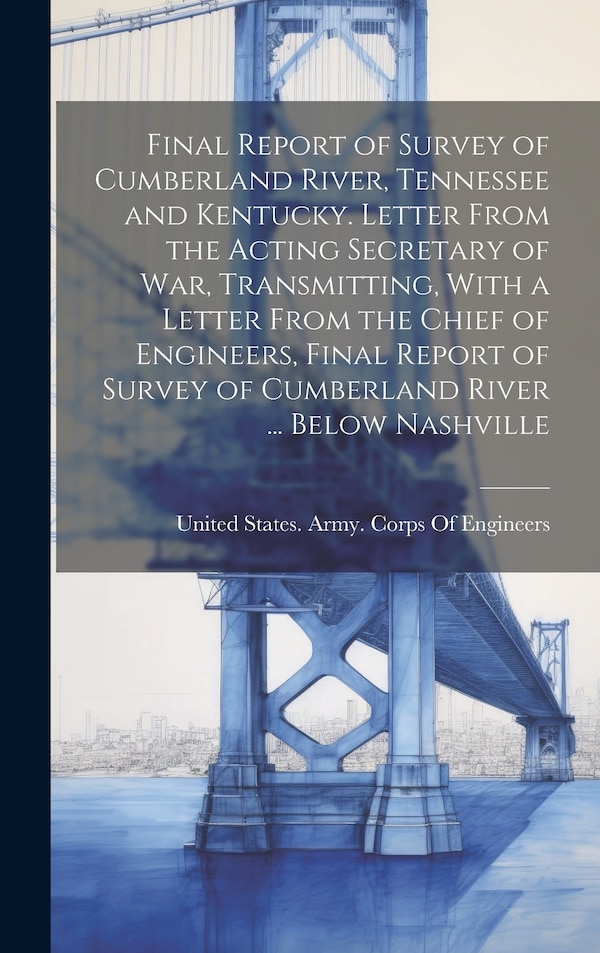 Final Report of Survey of Cumberland River, Tennessee and Kentucky. Letter From the Acting Secretary of War, Transmitting, With a Letter From the Chief of Engineers, Final Report of Survey of Cumberland River ... Below Nashville

United States. Army. Corps Of Engineers